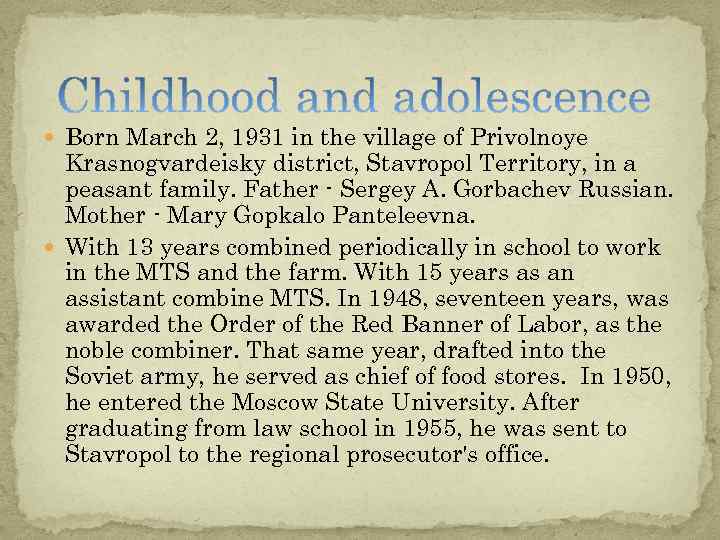 Childhood and adolescence

Born March 2, 1931 in the village of Privolnoye Krasnogvardeisky district, Stavropol Territory, in a peasant family. Father - Sergey A. Gorbachev Russian. Mother - Mary Gopkalo Panteleevna.

With 13 years combined periodically in school to work in the MTS and the farm. With 15 years as an assistant combine MTS. In 1948, seventeen years, was awarded the Order of the Red Banner of Labor, as the noble combiner. That same year, drafted into the Soviet army, he served as chief of food stores. In 1950, he entered the Moscow State University. After graduating from law school in 1955, he was sent to Stavropol to the regional prosecutor's office.